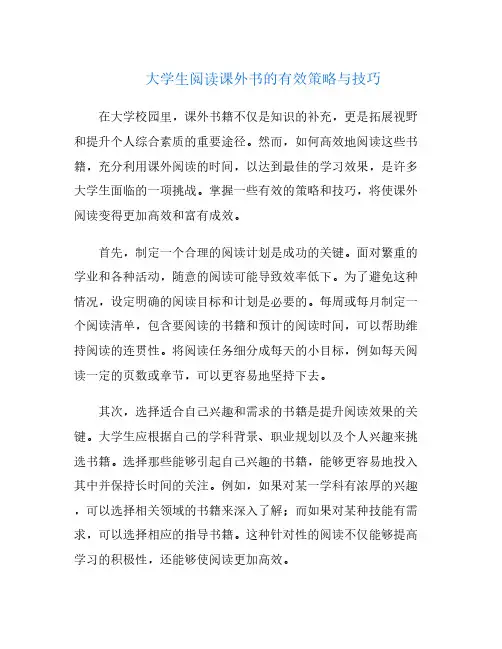 大学生阅读课外书的有效策略与技巧

在大学校园里，课外书籍不仅是知识的补充，更是拓展视野和提升个人综合素质的重要途径。然而，如何高效地阅读这些书籍，充分利用课外阅读的时间，以达到最佳的学习效果，是许多大学生面临的一项挑战。掌握一些有效的策略和技巧，将使课外阅读变得更加高效和富有成效。

首先，制定一个合理的阅读计划是成功的关键。面对繁重的学业和各种活动，随意的阅读可能导致效率低下。为了避免这种情况，设定明确的阅读目标和计划是必要的。每周或每月制定一个阅读清单，包含要阅读的书籍和预计的阅读时间，可以帮助维持阅读的连贯性。将阅读任务细分成每天的小目标，例如每天阅读一定的页数或章节，可以更容易地坚持下去。

其次，选择适合自己兴趣和需求的书籍是提升阅读效果的关键。大学生应根据自己的学科背景、职业规划以及个人兴趣来挑选书籍。选择那些能够引起自己兴趣的书籍，能够更容易地投入其中并保持长时间的关注。例如，如果对某一学科有浓厚的兴趣，可以选择相关领域的书籍来深入了解；而如果对某种技能有需求，可以选择相应的指导书籍。这种针对性的阅读不仅能够提高学习的积极性，还能够使阅读更加高效。